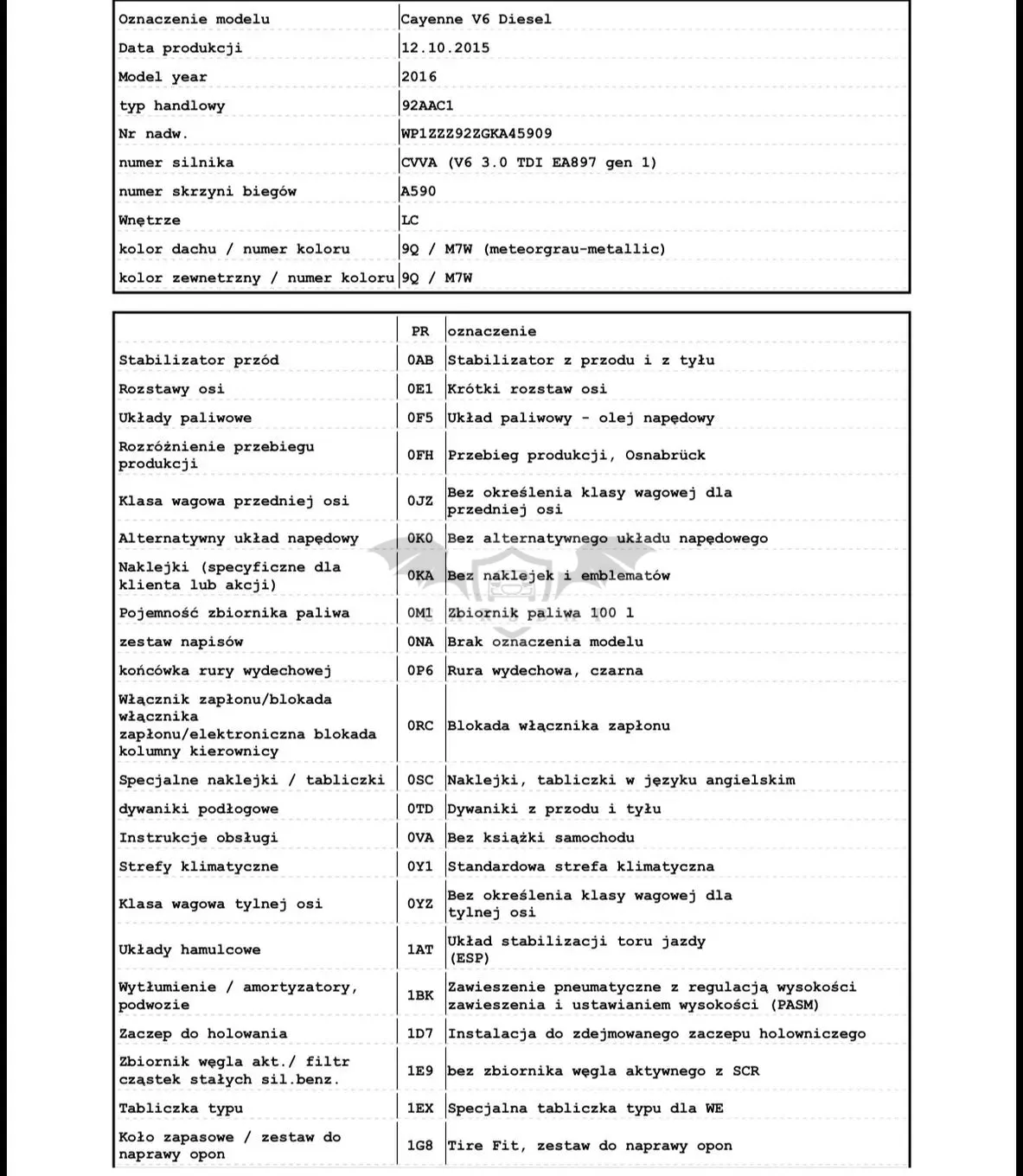 | Oznaczenie modelu | Cayenne V6 Diesel |
|---|---|
| Data produkcji | 12.10.2015 |
| Model year | 2016 |
| typ handlowy | 92AAC1 |
| Nr nadw. | WP1ZZZ92ZGKA45909 |
| numer silnika | CVVA (V6 3.0 TDI EA897 gen 1) |
| numer skrzyni biegów | A590 |
| Wnętrze | LC |
| kolor dachu / numer koloru | 9Q / M7W (meteorgrau-metallic) |
| kolor zewnetrzny / numer koloru | 9Q / M7W |

|  | PR | oznaczenie |
|---|---|---|
| Stabilizator przód | 0AB | Stabilizator z przodu i z tyłu |
| Rozstawy osi | 0E1 | Krótki rozstaw osi |
| Układy paliwowe | 0F5 | Układ paliwowy - olej napędowy |
| Rozróżnienie przebiegu produkcji | 0FH | Przebieg produkcji, Osnabrück |
| Klasa wagowa przedniej osi | 0JZ | Bez określenia klasy wagowej dla przedniej osi |
| Alternatywny układ napędowy | 0K0 | Bez alternatywnego układu napędowego |
| Naklejki (specyficzne dla klienta lub akcji) | 0KA | Bez naklejek i emblematów |
| Pojemność zbiornika paliwa | 0M1 | Zbiornik paliwa 100 l |
| zestaw napisów | 0NA | Brak oznaczenia modelu |
| końcówka rury wydechowej | 0P6 | Rura wydechowa, czarna |
| Włącznik zapłonu/blokada włącznika zapłonu/elektroniczna blokada kolumny kierownicy | 0RC | Blokada włącznika zapłonu |
| Specjalne naklejki / tabliczki | 0SC | Naklejki, tabliczki w języku angielskim |
| dywaniki podłogowe | 0TD | Dywaniki z przodu i tyłu |
| Instrukcje obsługi | 0VA | Bez książki samochodu |
| Strefy klimatyczne | 0Y1 | Standardowa strefa klimatyczna |
| Klasa wagowa tylnej osi | 0YZ | Bez określenia klasy wagowej dla tylnej osi |
| Układy hamulcowe | 1AT | Układ stabilizacji toru jazdy (ESP) |
| Wytłumienie / amortyzatory, podwozie | 1BK | Zawieszenie pneumatyczne z regulacją wysokości zawieszenia i ustawianiem wysokości (PASM) |
| Zaczep do holowania | 1D7 | Instalacja do zdejmowanego zaczepu holowniczego |
| Zbiornik węgla akt./ filtr cząstek stałych sil.benz. | 1E9 | bez zbiornika węgla aktywnego z SCR |
| Tabliczka typu | 1EX | Specjalna tabliczka typu dla WE |
| Koło zapasowe / zestaw do naprawy opon | 1G8 | Tire Fit, zestaw do naprawy opon |